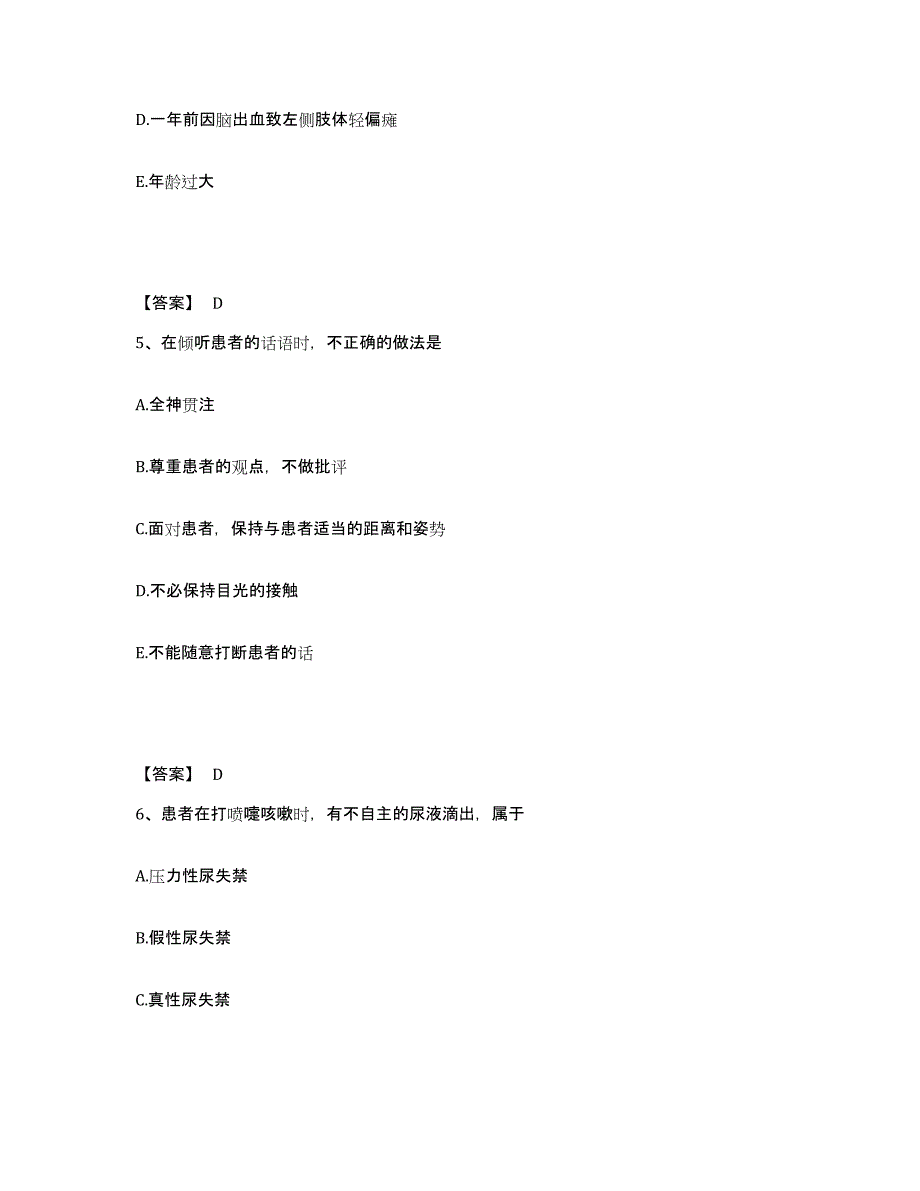 D.一年前因脑出血致左侧肢体轻偏瘫

E.年龄过大

【答案】 D

5、在倾听患者的话语时，不正确的做法是

A.全神贯注

B.尊重患者的观点，不做批评

C.面对患者，保持与患者适当的距离和姿势

D.不必保持目光的接触

E.不能随意打断患者的话

【答案】 D

6、患者在打喷嚏咳嗽时，有不自主的尿液滴出，属于

A.压力性尿失禁

B.假性尿失禁

C.真性尿失禁